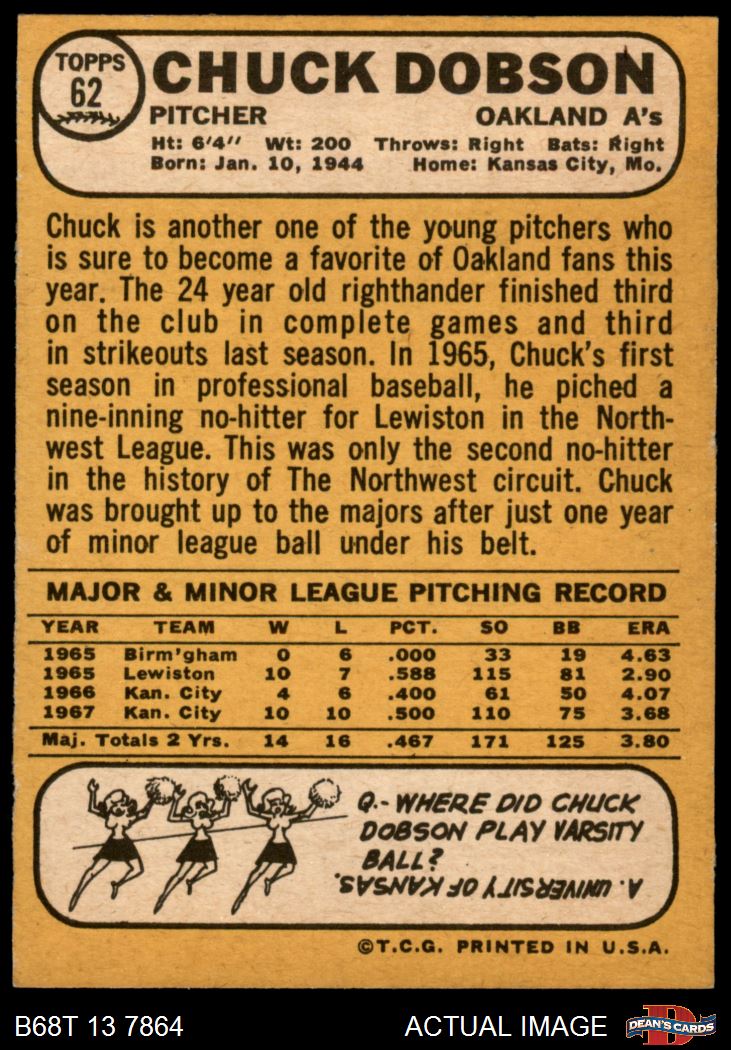 TOPPS 62

CHUCK DOBSON

PITCHER

OAKLAND A's

Ht: 6'4" Wt: 200 Throws: Right Bats: Right

Born: Jan. 10, 1944 Home: Kansas City, Mo.

Chuck is another one of the young pitchers who is sure to become a favorite of Oakland fans this year. The 24 year old righthander finished third on the club in complete games and third in strikeouts last season. In 1965, Chuck's first season in professional baseball, he piched a nine-inning no-hitter for Lewiston in the Northwest League. This was only the second no-hitter in the history of The Northwest circuit. Chuck was brought up to the majors after just one year of minor league ball under his belt.

MAJOR & MINOR LEAGUE PITCHING RECORD

| YEAR | TEAM | W | L | PCT. | SO | BB | ERA |
|---|---|---|---|---|---|---|---|
| 1965 | Birm'gham | 0 | 6 | .000 | 33 | 19 | 4.63 |
| 1965 | Lewiston | 10 | 7 | .588 | 115 | 81 | 2.90 |
| 1966 | Kan. City | 4 | 6 | .400 | 61 | 50 | 4.07 |
| 1967 | Kan. City | 10 | 10 | .500 | 110 | 75 | 3.68 |
| Maj. Totals 2 Yrs. | | 14 | 16 | .467 | 171 | 125 | 3.80 |

Q.- WHERE DID CHUCK DOBSON PLAY VARSITY BALL?

A. UNIVERSITY OF KANSAS.

©T.C.G. PRINTED IN U.S.A.

B68T 13 7864

ACTUAL IMAGE

DEAN'S CARDS